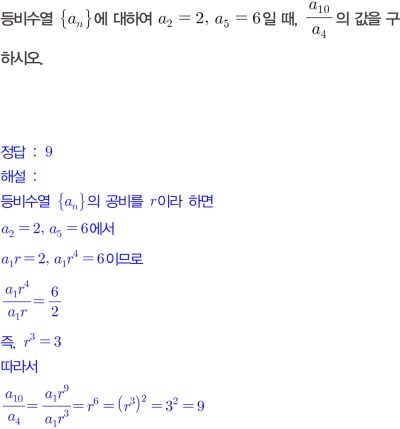 등비수열 $\{a_n\}$에 대하여 $a_2=2$, $a_5=6$일 때, $\frac{a_{10}}{a_4}$의 값을 구하시오.

정답 : 9
해설 :
등비수열 $\{a_n\}$의 공비를 $r$이라 하면
$a_2=2$, $a_5=6$에서
$a_1r=2$, $a_1r^4=6$이므로
$\frac{a_1r^4}{a_1r}=\frac{6}{2}$
즉, $r^3=3$
따라서
$\frac{a_{10}}{a_4}=\frac{a_1r^9}{a_1r^3}=r^6=(r^3)^2=3^2=9$